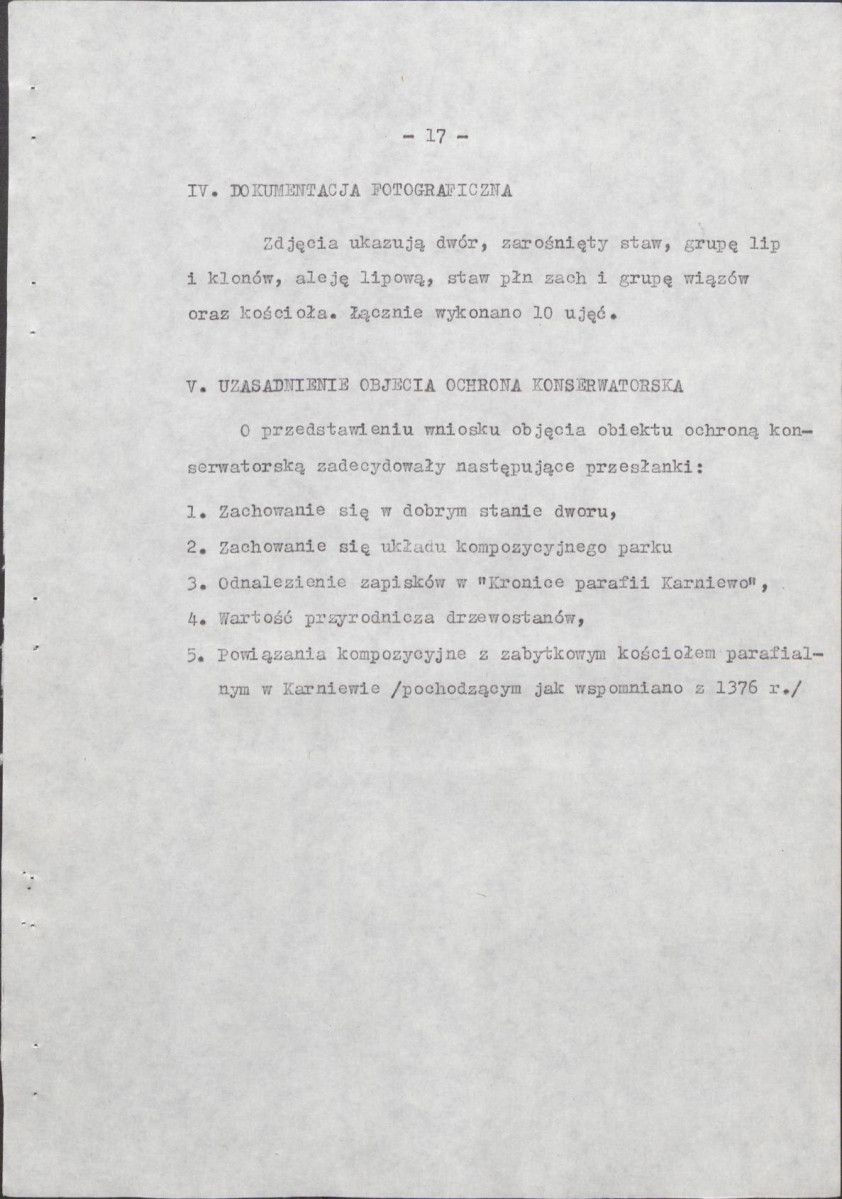 - 17 -

IV. DOKUMENTACJA FOTOGRAFICZNA

Zdjęcia ukazują dwór, zarośnięty staw, grupę lip i klonów, aleję lipową, staw płn zach i grupę wiązów oraz kościoła. Łącznie wykonano 10 ujęć.

V. UZASADNIENIE OBJECIA OCHRONA KONSERWATORSKA

O przedstawieniu wniosku objęcia obiektu ochroną konserwatorską zadecydowały następujące przesłanki:

1. Zachowanie się w dobrym stanie dworu,

2. Zachowanie się układu kompozycyjnego parku

3. Odnalezienie zapisków w "Kronice parafii Karniewo",

4. Wartość przyrodnicza drzewostanów,

5. Powiązania kompozycyjne z zabytkowym kościołem parafialnym w Karniewie /pochodzącym jak wspomniano z 1376 r./